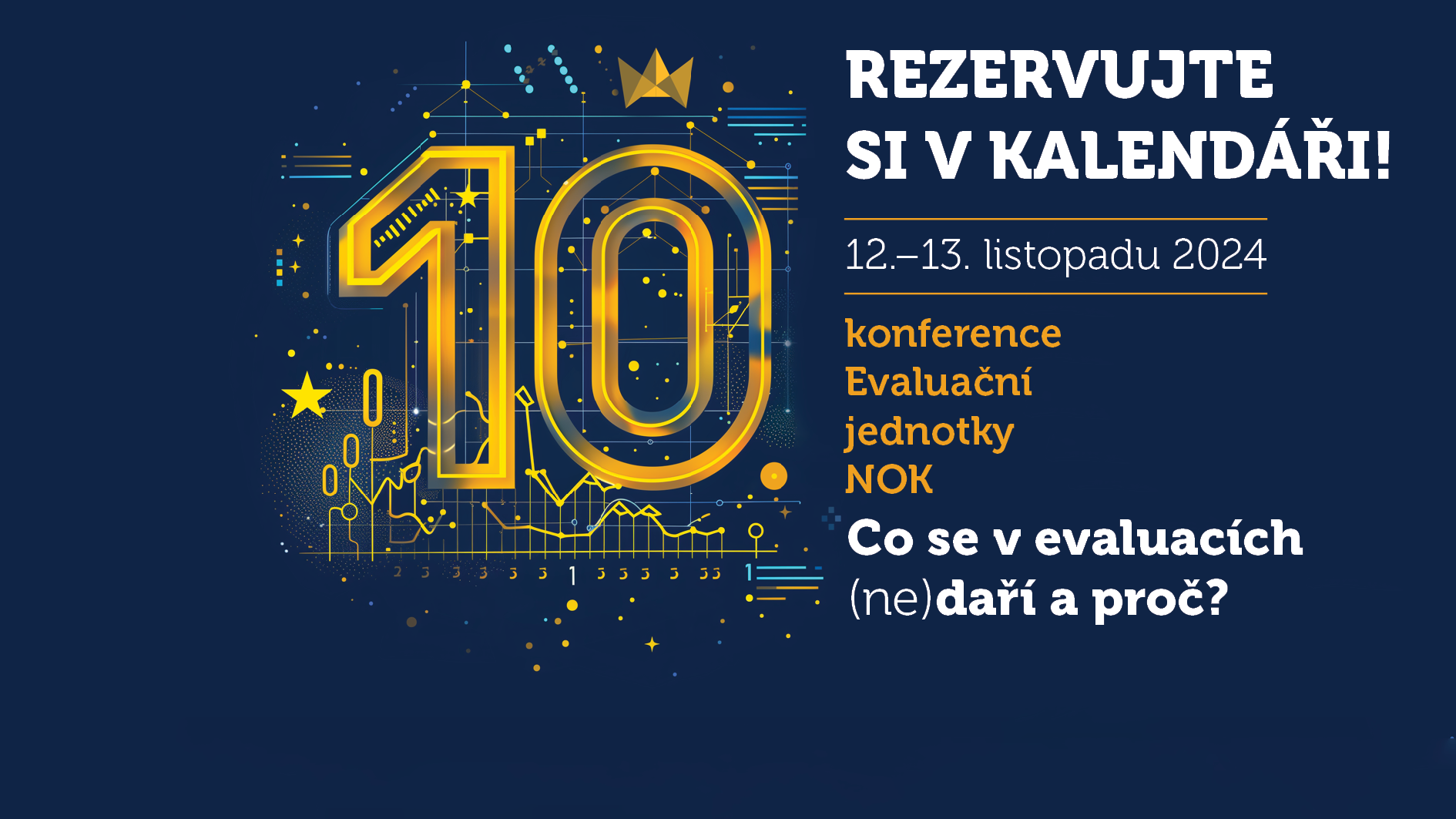 10

REZERVUJTE SI V KALENDÁŘI!

12.–13. listopadu 2024

konference Evaluační jednotky NOK

Co se v evaluacích (ne)daří a proč?